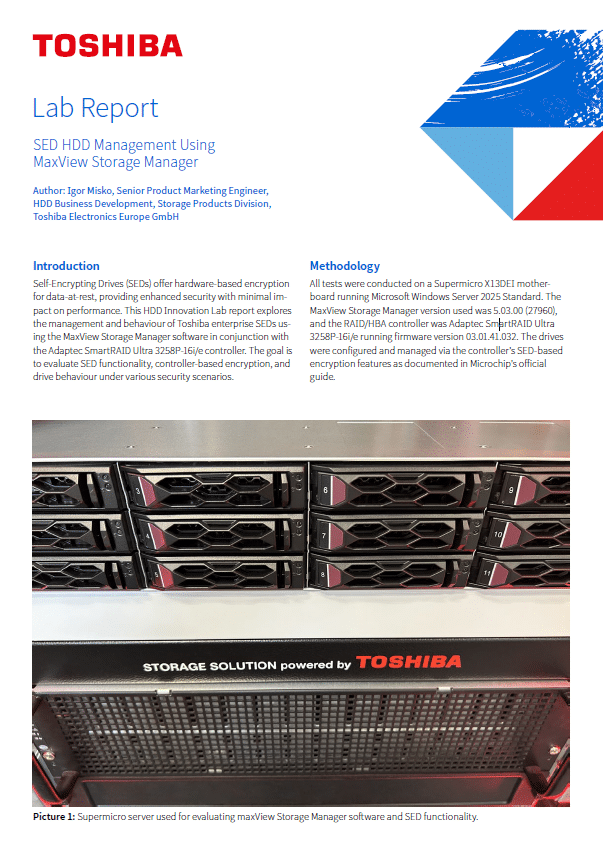 TOSHIBA

Lab Report

SED HDD Management Using MaxView Storage Manager

Author: Igor Misko, Senior Product Marketing Engineer, HDD Business Development, Storage Products Division, Toshiba Electronics Europe GmbH

Introduction

Self-Encrypting Drives (SEDs) offer hardware-based encryption for data-at-rest, providing enhanced security with minimal impact on performance. This HDD Innovation Lab report explores the management and behaviour of Toshiba enterprise SEDs using the MaxView Storage Manager software in conjunction with the Adaptec SmartRAID Ultra 3258P-16i/e controller. The goal is to evaluate SED functionality, controller-based encryption, and drive behaviour under various security scenarios.

Methodology

All tests were conducted on a Supermicro X13DEI motherboard running Microsoft Windows Server 2025 Standard. The MaxView Storage Manager version used was 5.03.00 (27960), and the RAID/HBA controller was Adaptec SmartRAID Ultra 3258P-16i/e running firmware version 03.01.41.032. The drives were configured and managed via the controller's SED-based encryption features as documented in Microchip's official guide.

3 4 5 6 7 8 9 10 11

STORAGE SOLUTION powered by TOSHIBA

Picture 1: Supermicro server used for evaluating maxView Storage Manager software and SED functionality.